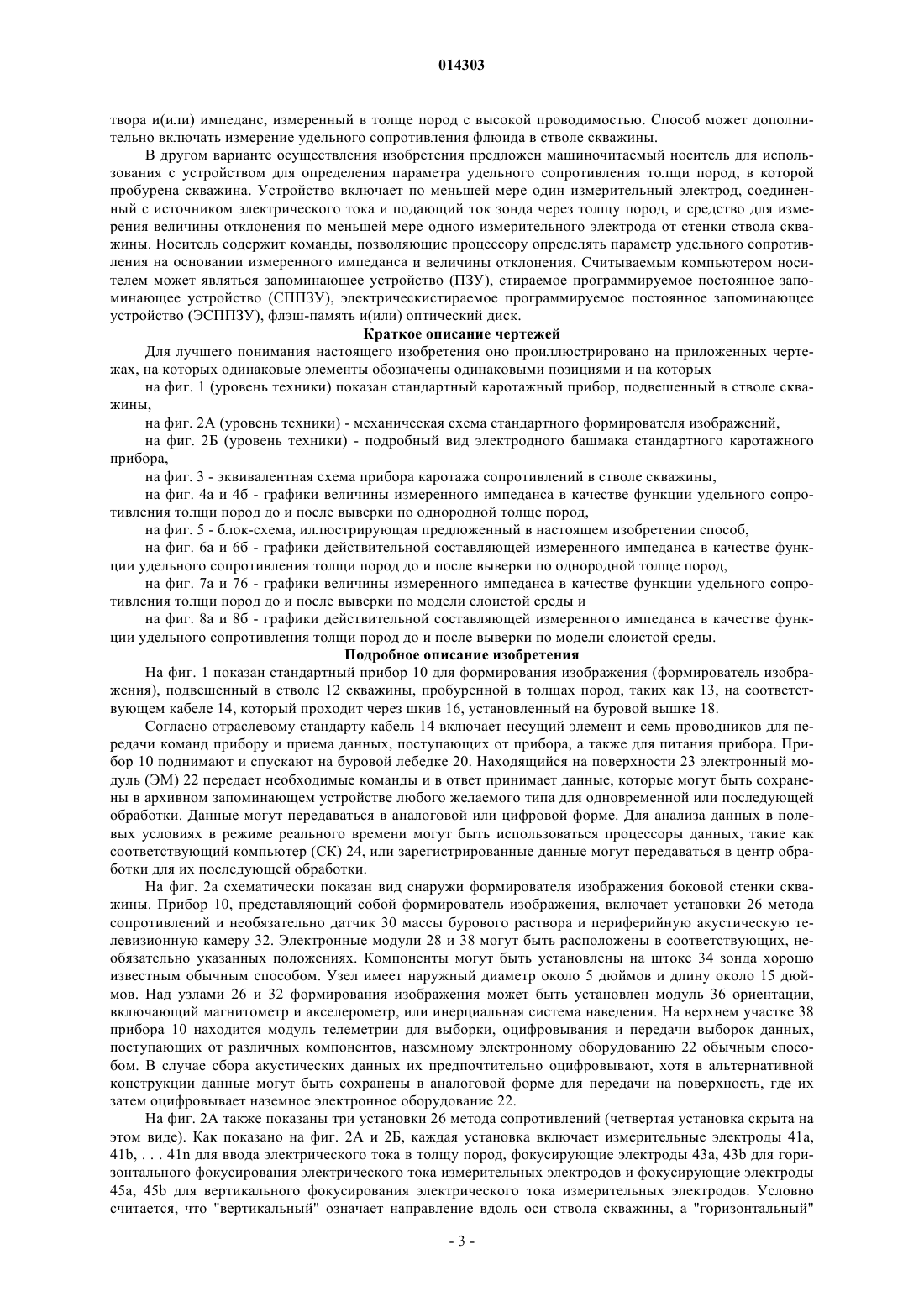 014303

твора и(или) импеданс, измеренный в толще пород с высокой проводимостью. Способ может дополнительно включать измерение удельного сопротивления флюида в стволе скважины.

В другом варианте осуществления изобретения предложен машиночитаемый носитель для использования с устройством для определения параметра удельного сопротивления толщи пород, в которой пробурена скважина. Устройство включает по меньшей мере один измерительный электрод, соединенный с источником электрического тока и подающий ток зонда через толщу пород, и средство для измерения величины отклонения по меньшей мере одного измерительного электрода от стенки ствола скважины. Носитель содержит команды, позволяющие процессору определять параметр удельного сопротивления на основании измеренного импеданса и величины отклонения. Считываемым компьютером носителем может являться запоминающее устройство (ПЗУ), стираемое программируемое постоянное запоминающее устройство (СППЗУ), электрическистираемое программируемое постоянное запоминающее устройство (ЭСППЗУ), флэш-память и(или) оптический диск.

Краткое описание чертежей

Для лучшего понимания настоящего изобретения оно проиллюстрировано на приложенных чертежах, на которых одинаковые элементы обозначены одинаковыми позициями и на которых

на фиг. 1 (уровень техники) показан стандартный каротажный прибор, подвешенный в стволе скважины,

на фиг. 2А (уровень техники) - механическая схема стандартного формирователя изображений,

на фиг. 2Б (уровень техники) - подробный вид электродного башмака стандартного каротажного прибора,

на фиг. 3 - эквивалентная схема прибора каротажа сопротивлений в стволе скважины,

на фиг. 4а и 4б - графики величины измеренного импеданса в качестве функции удельного сопротивления толщи пород до и после выверки по однородной толще пород,

на фиг. 5 - блок-схема, иллюстрирующая предложенный в настоящем изобретении способ,

на фиг. 6а и 6б - графики действительной составляющей измеренного импеданса в качестве функции удельного сопротивления толщи пород до и после выверки по однородной толще пород,

на фиг. 7а и 7б - графики величины измеренного импеданса в качестве функции удельного сопротивления толщи пород до и после выверки по модели слоистой среды и

на фиг. 8а и 8б - графики действительной составляющей измеренного импеданса в качестве функции удельного сопротивления толщи пород до и после выверки по модели слоистой среды.

Подробное описание изобретения

На фиг. 1 показан стандартный прибор 10 для формирования изображения (формирователь изображения), подвешенный в стволе 12 скважины, пробуренной в толщах пород, таких как 13, на соответствующем кабеле 14, который проходит через шкив 16, установленный на буровой вышке 18.

Согласно отраслевому стандарту кабель 14 включает несущий элемент и семь проводников для передачи команд прибору и приема данных, поступающих от прибора, а также для питания прибора. Прибор 10 поднимают и спускают на буровой лебедке 20. Находящийся на поверхности 23 электронный модуль (ЭМ) 22 передает необходимые команды и в ответ принимает данные, которые могут быть сохранены в архивном запоминающем устройстве любого желаемого типа для одновременной или последующей обработки. Данные могут передаваться в аналоговой или цифровой форме. Для анализа данных в полевых условиях в режиме реального времени могут быть использоваться процессоры данных, такие как соответствующий компьютер (СК) 24, или зарегистрированные данные могут передаваться в центр обработки для их последующей обработки.

На фиг. 2а схематически показан вид снаружи формирователя изображения боковой стенки скважины. Прибор 10, представляющий собой формирователь изображения, включает установки 26 метода сопротивлений и необязательно датчик 30 массы бурового раствора и периферийную акустическую телевизионную камеру 32. Электронные модули 28 и 38 могут быть расположены в соответствующих, необязательно указанных положениях. Компоненты могут быть установлены на штоке 34 зонда хорошо известным обычным способом. Узел имеет наружный диаметр около 5 дюймов и длину около 15 дюймов. Над узлами 26 и 32 формирования изображения может быть установлен модуль 36 ориентации, включающий магнитометр и акселерометр, или инерциальная система наведения. На верхнем участке 38 прибора 10 находится модуль телеметрии для выборки, оцифровывания и передачи выборок данных, поступающих от различных компонентов, наземному электронному оборудованию 22 обычным способом. В случае сбора акустических данных их предпочтительно оцифровывают, хотя в альтернативной конструкции данные могут быть сохранены в аналоговой форме для передачи на поверхность, где их затем оцифровывает наземное электронное оборудование 22.

На фиг. 2А также показаны три установки 26 метода сопротивлений (четвертая установка скрыта на этом виде). Как показано на фиг. 2А и 2Б, каждая установка включает измерительные электроды 41a, 41b, . . . 41n для ввода электрического тока в толщу пород, фокусирующие электроды 43a, 43b для горизонтального фокусирования электрического тока измерительных электродов и фокусирующие электроды 45a, 45b для вертикального фокусирования электрического тока измерительных электродов. Условно считается, что "вертикальный" означает направление вдоль оси ствола скважины, а "горизонтальный"

- 3 -